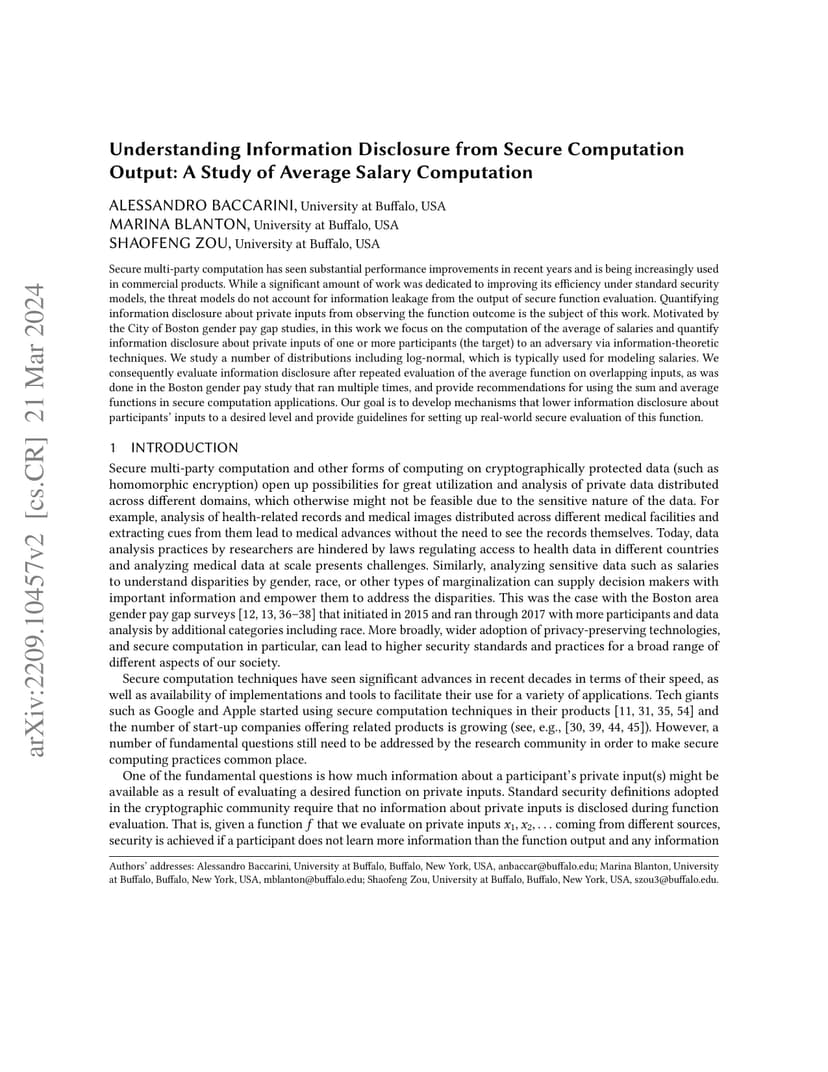 arXiv:2209.10457v2 [cs.CR] 21 Mar 2024

Understanding Information Disclosure from Secure Computation Output: A Study of Average Salary Computation

ALESSANDRO BACCARINI, University at Buffalo, USA
MARINA BLANTON, University at Buffalo, USA
SHAOFENG ZOU, University at Buffalo, USA

Secure multi-party computation has seen substantial performance improvements in recent years and is being increasingly used in commercial products. While a significant amount of work was dedicated to improving its efficiency under standard security models, the threat models do not account for information leakage from the output of secure function evaluation. Quantifying information disclosure about private inputs from observing the function outcome is the subject of this work. Motivated by the City of Boston gender pay gap studies, in this work we focus on the computation of the average of salaries and quantify information disclosure about private inputs of one or more participants (the target) to an adversary via information-theoretic techniques. We study a number of distributions including log-normal, which is typically used for modeling salaries. We consequently evaluate information disclosure after repeated evaluation of the average function on overlapping inputs, as was done in the Boston gender pay study that ran multiple times, and provide recommendations for using the sum and average functions in secure computation applications. Our goal is to develop mechanisms that lower information disclosure about participants' inputs to a desired level and provide guidelines for setting up real-world secure evaluation of this function.

1 INTRODUCTION

Secure multi-party computation and other forms of computing on cryptographically protected data (such as homomorphic encryption) open up possibilities for great utilization and analysis of private data distributed across different domains, which otherwise might not be feasible due to the sensitive nature of the data. For example, analysis of health-related records and medical images distributed across different medical facilities and extracting cues from them lead to medical advances without the need to see the records themselves. Today, data analysis practices by researchers are hindered by laws regulating access to health data in different countries and analyzing medical data at scale presents challenges. Similarly, analyzing sensitive data such as salaries to understand disparities by gender, race, or other types of marginalization can supply decision makers with important information and empower them to address the disparities. This was the case with the Boston area gender pay gap surveys [12, 13, 36–38] that initiated in 2015 and ran through 2017 with more participants and data analysis by additional categories including race. More broadly, wider adoption of privacy-preserving technologies, and secure computation in particular, can lead to higher security standards and practices for a broad range of different aspects of our society.

Secure computation techniques have seen significant advances in recent decades in terms of their speed, as well as availability of implementations and tools to facilitate their use for a variety of applications. Tech giants such as Google and Apple started using secure computation techniques in their products [11, 31, 35, 54] and the number of start-up companies offering related products is growing (see, e.g., [30, 39, 44, 45]). However, a number of fundamental questions still need to be addressed by the research community in order to make secure computing practices common place.

One of the fundamental questions is how much information about a participant's private input(s) might be available as a result of evaluating a desired function on private inputs. Standard security definitions adopted in the cryptographic community require that no information about private inputs is disclosed during function evaluation. That is, given a function $f$ that we evaluate on private inputs $x_1, x_2, \ldots$ coming from different sources, security is achieved if a participant does not learn more information than the function output and any information

Authors' addresses: Alessandro Baccarini, University at Buffalo, Buffalo, New York, USA, anbaccar@buffalo.edu; Marina Blanton, University at Buffalo, Buffalo, New York, USA, mblanton@buffalo.edu; Shaofeng Zou, University at Buffalo, Buffalo, New York, USA, szou3@buffalo.edu.